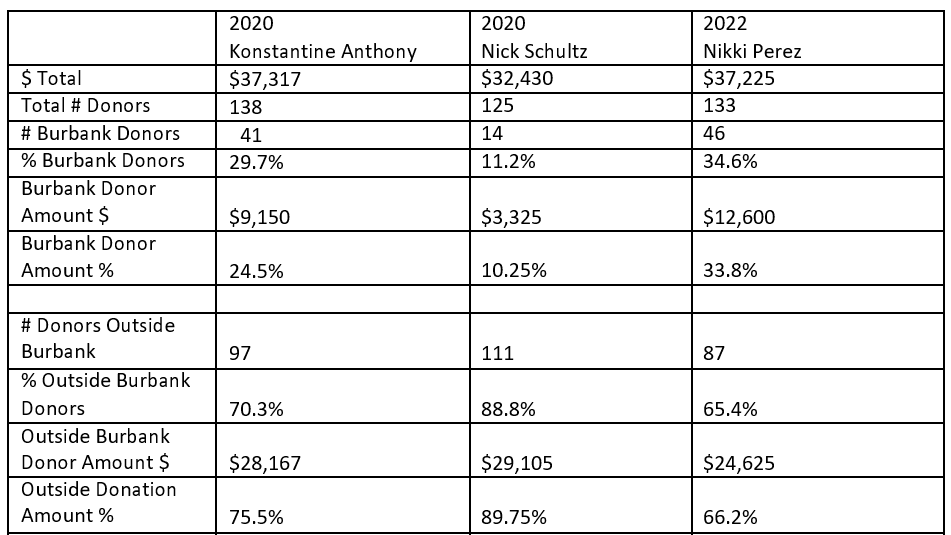 | | 2020 Konstantine Anthony | 2020 Nick Schultz | 2022 Nikki Perez |
|---|---|---|---|
| \$ Total | \$37,317 | \$32,430 | \$37,225 |
| Total # Donors | 138 | 125 | 133 |
| # Burbank Donors | 41 | 14 | 46 |
| % Burbank Donors | 29.7% | 11.2% | 34.6% |
| Burbank Donor Amount \$ | \$9,150 | \$3,325 | \$12,600 |
| Burbank Donor Amount % | 24.5% | 10.25% | 33.8% |
| | | | |
| # Donors Outside Burbank | 97 | 111 | 87 |
| % Outside Burbank Donors | 70.3% | 88.8% | 65.4% |
| Outside Burbank Donor Amount \$ | \$28,167 | \$29,105 | \$24,625 |
| Outside Donation Amount % | 75.5% | 89.75% | 66.2% |